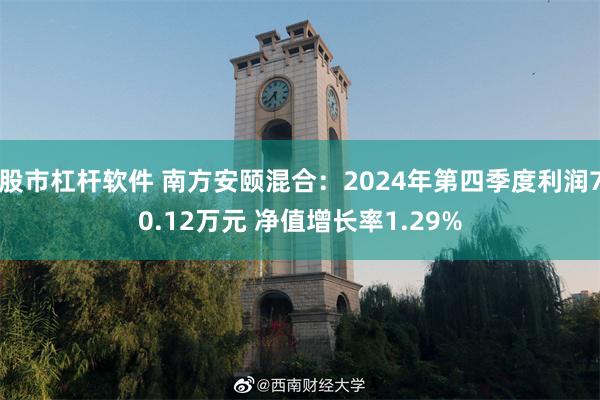 股市杠杆软件 南方安颐混合：2024年第四季度利润70.12万元 净值增长率1.29%

@西南财经大学